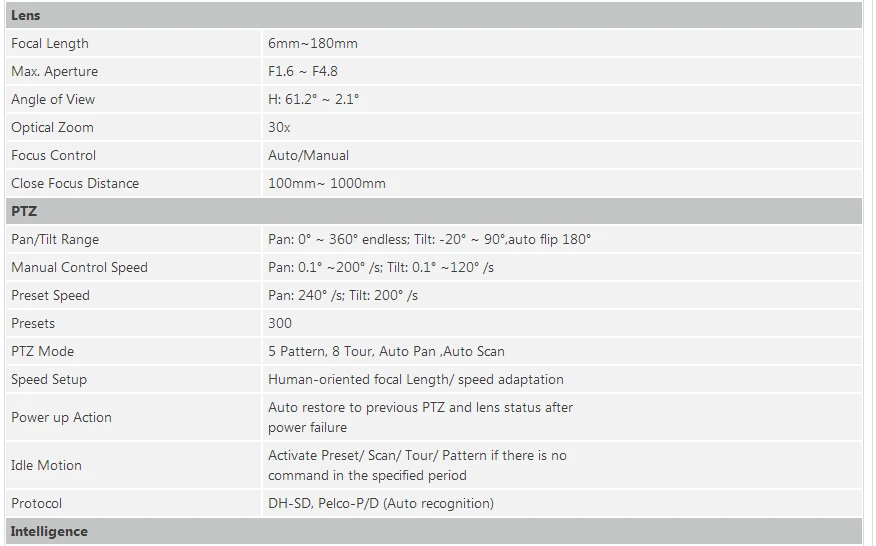 | Lens | |
|---|---|
| Focal Length | 6mm~180mm |
| Max. Aperture | F1.6 ~ F4.8 |
| Angle of View | H: 61.2° ~ 2.1° |
| Optical Zoom | 30x |
| Focus Control | Auto/Manual |
| Close Focus Distance | 100mm~ 1000mm |
| **PTZ** | |
| Pan/Tilt Range | Pan: 0° ~ 360° endless; Tilt: -20° ~ 90°,auto flip 180° |
| Manual Control Speed | Pan: 0.1° ~200° /s; Tilt: 0.1° ~120° /s |
| Preset Speed | Pan: 240° /s; Tilt: 200° /s |
| Presets | 300 |
| PTZ Mode | 5 Pattern, 8 Tour, Auto Pan ,Auto Scan |
| Speed Setup | Human-oriented focal Length/ speed adaptation |
| Power up Action | Auto restore to previous PTZ and lens status after power failure |
| Idle Motion | Activate Preset/ Scan/ Tour/ Pattern if there is no command in the specified period |
| Protocol | DH-SD, Pelco-P/D (Auto recognition) |
| **Intelligence** | |